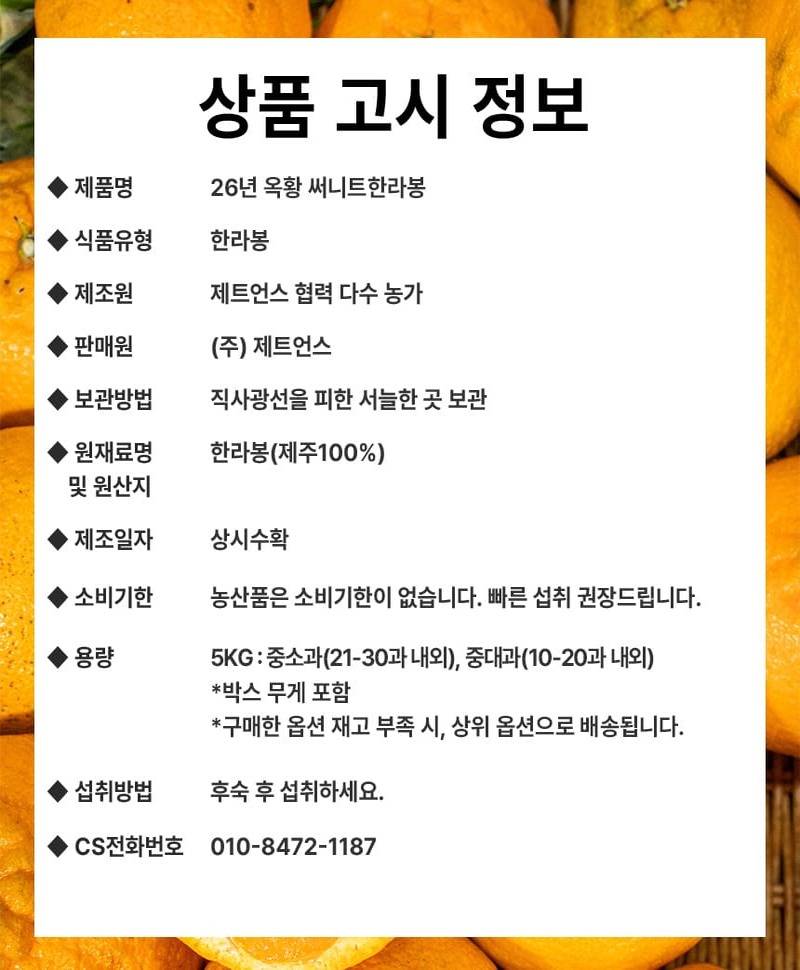 상품 고시 정보

◆ 제품명 26년 옥황 써니트한라봉

◆ 식품유형 한라봉

◆ 제조원 제트언스 협력 다수 농가

◆ 판매원 (주) 제트언스

◆ 보관방법 직사광선을 피한 서늘한 곳 보관

◆ 원재료명 및 원산지 한라봉(제주100%)

◆ 제조일자 상시수확

◆ 소비기한 농산품은 소비기한이 없습니다. 빠른 섭취 권장드립니다.

◆ 용량 5KG : 중소과(21-30과 내외), 중대과(10-20과 내외)
*박스 무게 포함
*구매한 옵션 재고 부족 시, 상위 옵션으로 배송됩니다.

◆ 섭취방법 후숙 후 섭취하세요.

◆ CS전화번호 010-8472-1187